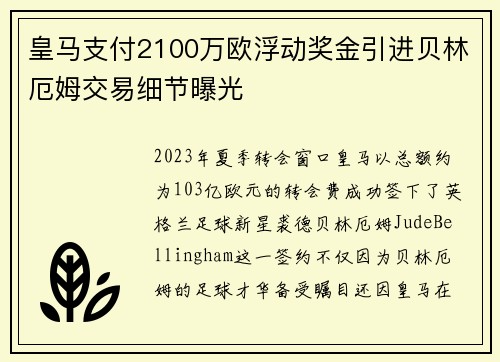 皇马支付2100万欧浮动奖金引进贝林厄姆交易细节曝光

2023年夏季转会窗口皇马以总额约为103亿欧元的转会费成功签下了英格兰足球新星裘德贝林厄姆JudeBellingham这一签约不仅因为贝林厄姆的足球才华备受瞩目还因皇马在